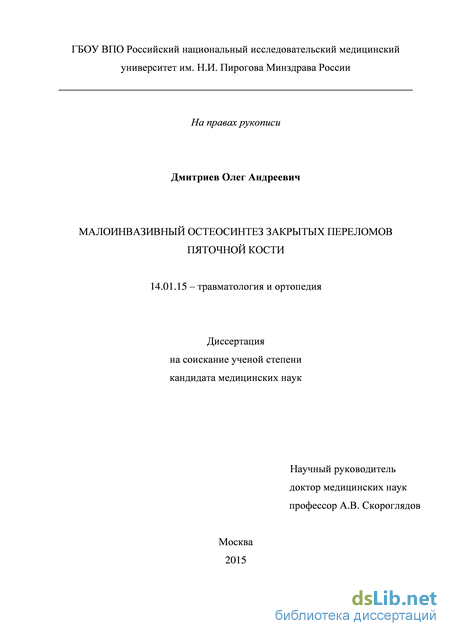 ГБОУ ВПО Российский национальный исследовательский медицинский университет им. Н.И. Пирогова Минздрава России

На правах рукописи

Дмитриев Олег Андреевич

МАЛОИНВАЗИВНЫЙ ОСТЕОСИНТЕЗ ЗАКРЫТЫХ ПЕРЕЛОМОВ ПЯТОЧНОЙ КОСТИ

14.01.15 – травматология и ортопедия

Диссертация
на соискание ученой степени
кандидата медицинских наук

Научный руководитель
доктор медицинских наук
профессор А.В. Скороглядов

Москва
2015

dsLib.net
библиотека диссертаций